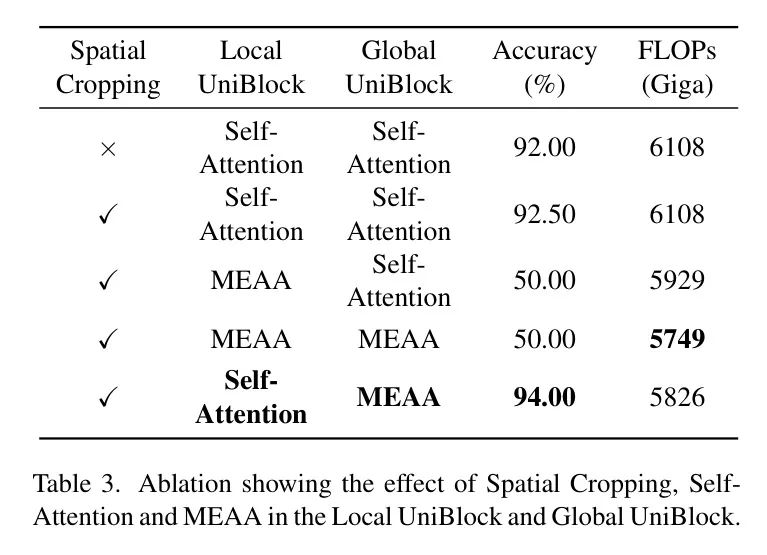 | Spatial Cropping | Local UniBlock | Global UniBlock | Accuracy (%) | FLOPs (Giga) |
|---|---|---|---|---|
| $\times$ | Self-Attention | Self-Attention | 92.00 | 6108 |
| $\checkmark$ | Self-Attention | Self-Attention | 92.50 | 6108 |
| $\checkmark$ | MEAA | Self-Attention | 50.00 | 5929 |
| $\checkmark$ | MEAA | MEAA | 50.00 | **5749** |
| $\checkmark$ | **Self-Attention** | **MEAA** | **94.00** | 5826 |

Table 3. Ablation showing the effect of Spatial Cropping, Self-Attention and MEAA in the Local UniBlock and Global UniBlock.